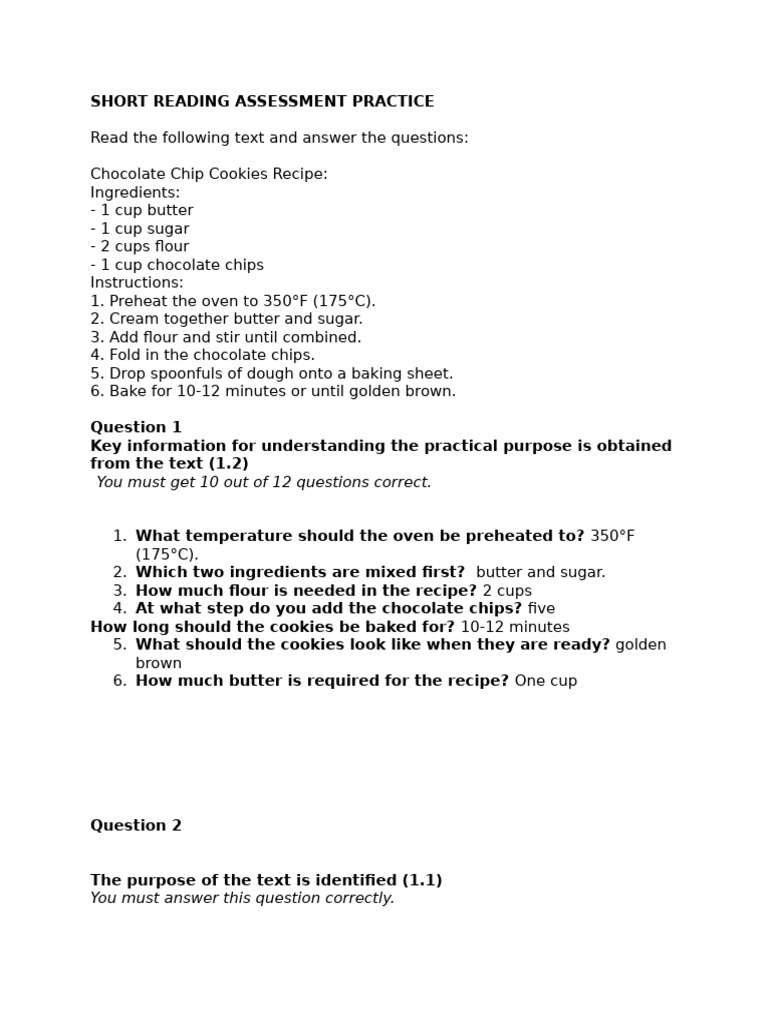 SHORT READING ASSESSMENT PRACTICE

Read the following text and answer the questions:

Chocolate Chip Cookies Recipe:
Ingredients:
- 1 cup butter
- 1 cup sugar
- 2 cups flour
- 1 cup chocolate chips
Instructions:
1. Preheat the oven to 350°F (175°C).
2. Cream together butter and sugar.
3. Add flour and stir until combined.
4. Fold in the chocolate chips.
5. Drop spoonfuls of dough onto a baking sheet.
6. Bake for 10-12 minutes or until golden brown.

Question 1
Key information for understanding the practical purpose is obtained from the text (1.2)
You must get 10 out of 12 questions correct.

1. What temperature should the oven be preheated to? 350°F (175°C).
2. Which two ingredients are mixed first? butter and sugar.
3. How much flour is needed in the recipe? 2 cups
4. At what step do you add the chocolate chips? five
How long should the cookies be baked for? 10-12 minutes
5. What should the cookies look like when they are ready? golden brown
6. How much butter is required for the recipe? One cup

Question 2

The purpose of the text is identified (1.1)
You must answer this question correctly.